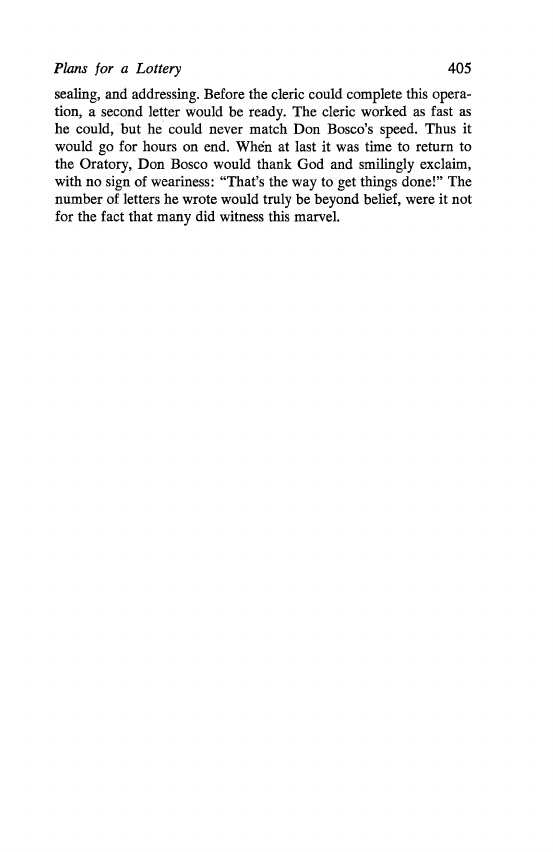 Plans for a Lottery 405

sealing, and addressing. Before the cleric could complete this operation, a second letter would be ready. The cleric worked as fast as he could, but he could never match Don Bosco's speed. Thus it would go for hours on end. When at last it was time to return to the Oratory, Don Bosco would thank God and smilingly exclaim, with no sign of weariness: "That's the way to get things done!" The number of letters he wrote would truly be beyond belief, were it not for the fact that many did witness this marvel.